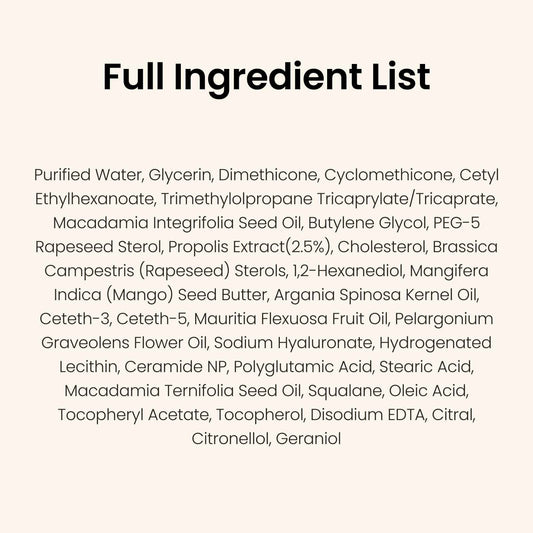 Full Ingredient List

Purified Water, Glycerin, Dimethicone, Cyclomethicone, Cetyl Ethylhexanoate, Trimethylolpropane Tricaprylate/Tricaprate, Macadamia Integrifolia Seed Oil, Butylene Glycol, PEG-5 Rapeseed Sterol, Propolis Extract(2.5%), Cholesterol, Brassica Campestris (Rapeseed) Sterols, 1,2-Hexanediol, Mangifera Indica (Mango) Seed Butter, Argania Spinosa Kernel Oil, Ceteth-3, Ceteth-5, Mauritia Flexuosa Fruit Oil, Pelargonium Graveolens Flower Oil, Sodium Hyaluronate, Hydrogenated Lecithin, Ceramide NP, Polyglutamic Acid, Stearic Acid, Macadamia Ternifolia Seed Oil, Squalane, Oleic Acid, Tocopheryl Acetate, Tocopherol, Disodium EDTA, Citral, Citronellol, Geraniol